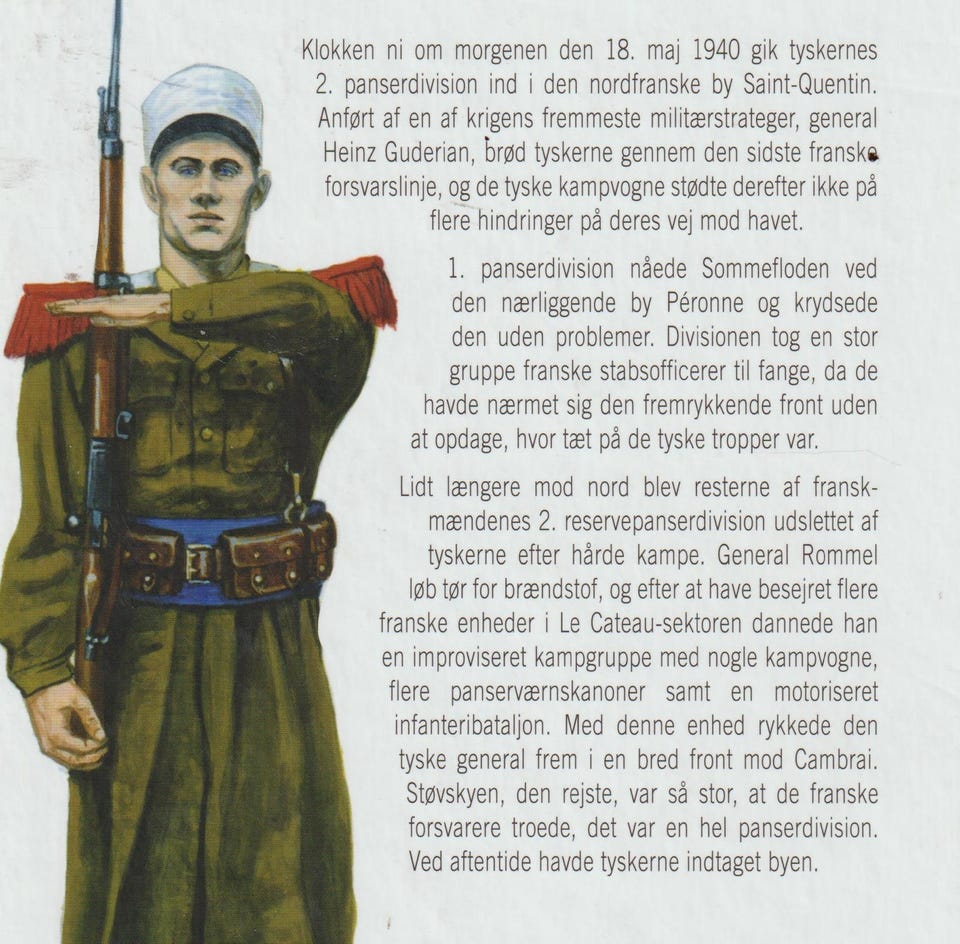 Klokken ni om morgenen den 18. maj 1940 gik tyskernes 2. panserdivision ind i den nordfranske by Saint-Quentin. Anført af en af krigens fremmeste militærstrateger, general Heinz Guderian, brød tyskerne gennem den sidste franske forsvarslinje, og de tyske kampvogne stødte derefter ikke på flere hindringer på deres vej mod havet.

1. panserdivision nåede Sommefloden ved den nærliggende by Péronne og krydsede den uden problemer. Divisionen tog en stor gruppe franske stabsofficerer til fange, da de havde nærmet sig den fremrykkende front uden at opdage, hvor tæt på de tyske tropper var.

Lidt længere mod nord blev resterne af franskmændenes 2. reservepanserdivision udslettet af tyskerne efter hårde kampe. General Rommel løb tør for brændstof, og efter at have besejret flere franske enheder i Le Cateau-sektoren dannede han en improviseret kampgruppe med nogle kampvogne, flere panserværnskanoner samt en motoriseret infanteribataljon. Med denne enhed rykkede den tyske general frem i en bred front mod Cambrai. Støvskyen, den rejste, var så stor, at de franske forsvarere troede, det var en hel panserdivision. Ved aftentide havde tyskerne indtaget byen.